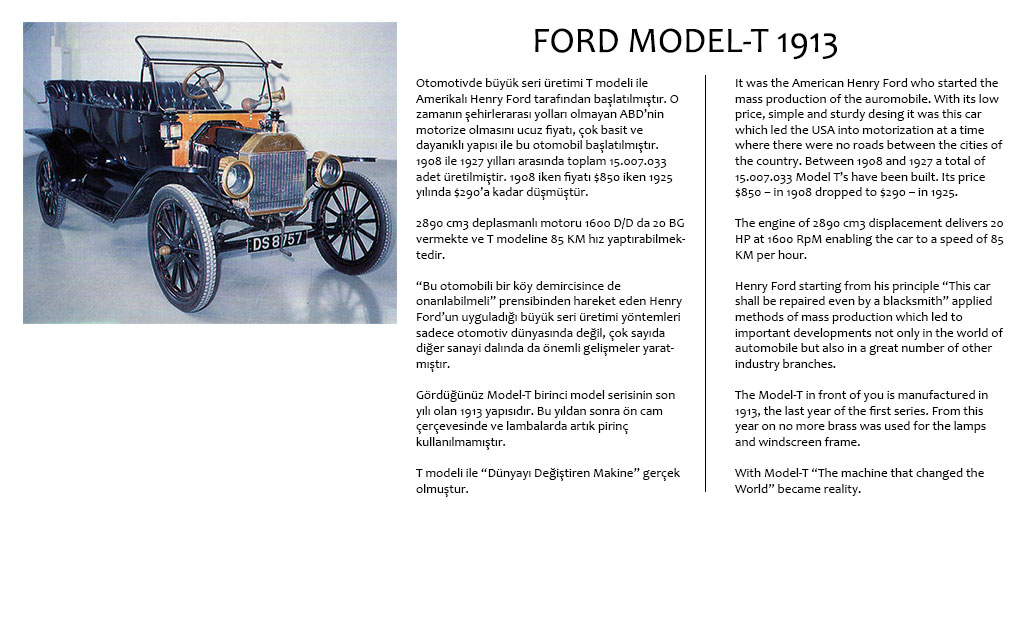 DS 8757

FORD MODEL-T 1913

Otomotivde büyük seri üretimi T modeli ile Amerikalı Henry Ford tarafından başlatılmıştır. O zamanın şehirlerarası yolları olmayan ABD'nin motorize olmasını ucuz fiyatı, çok basit ve dayanıklı yapısı ile bu otomobil başlatılmıştır. 1908 ile 1927 yılları arasında toplam 15.007.033 adet üretilmiştir. 1908 iken fiyatı $850 iken 1925 yılında $290'a kadar düşmüştür.

2890 cm3 deplasmanlı motoru 1600 D/D da 20 BG vermekte ve T modeline 85 KM hız yaptırabilmektedir.

"Bu otomobili bir köy demircisince de onarılabilmeli" prensibinden hareket eden Henry Ford'un uyguladığı büyük seri üretimi yöntemleri sadece otomotiv dünyasında değil, çok sayıda diğer sanayi dalında da önemli gelişmeler yaratmıştır.

Gördüğünüz Model-T birinci model serisinin son yılı olan 1913 yapısıdır. Bu yıldan sonra ön cam çerçevesinde ve lambalarda artık pirinç kullanılmamıştır.

T modeli ile "Dünyayı Değiştiren Makine" gerçek olmuştur.

It was the American Henry Ford who started the mass production of the auromobile. With its low price, simple and sturdy desing it was this car which led the USA into motorization at a time where there were no roads between the cities of the country. Between 1908 and 1927 a total of 15.007.033 Model T's have been built. Its price $850 – in 1908 dropped to $290 – in 1925.

The engine of 2890 cm3 displacement delivers 20 HP at 1600 RpM enabling the car to a speed of 85 KM per hour.

Henry Ford starting from his principle "This car shall be repaired even by a blacksmith" applied methods of mass production which led to important developments not only in the world of automobile but also in a great number of other industry branches.

The Model-T in front of you is manufactured in 1913, the last year of the first series. From this year on no more brass was used for the lamps and windscreen frame.

With Model-T "The machine that changed the World" became reality.